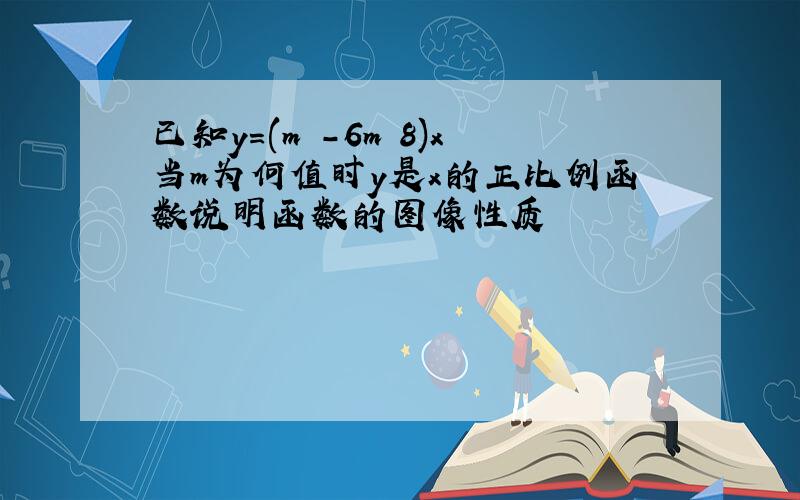 已知y=(m -6m 8)x
当m为何值时y是x的正比例函数说明函数的图像性质